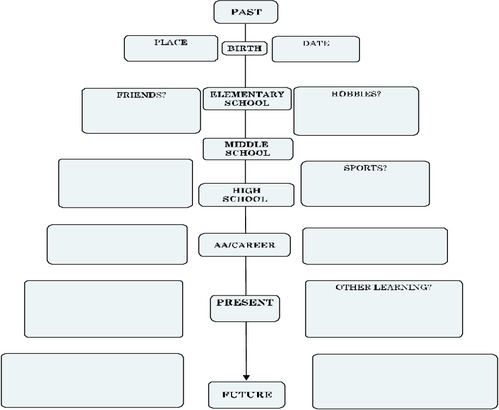 PAST

PLACE

BIRTH

DATE

FRIENDS?

ELEMENTARY SCHOOL

HOBBIES?

MIDDLE SCHOOL

SPORTS?

HIGH SCHOOL

AA/CAREER

OTHER LEARNING?

PRESENT

FUTURE